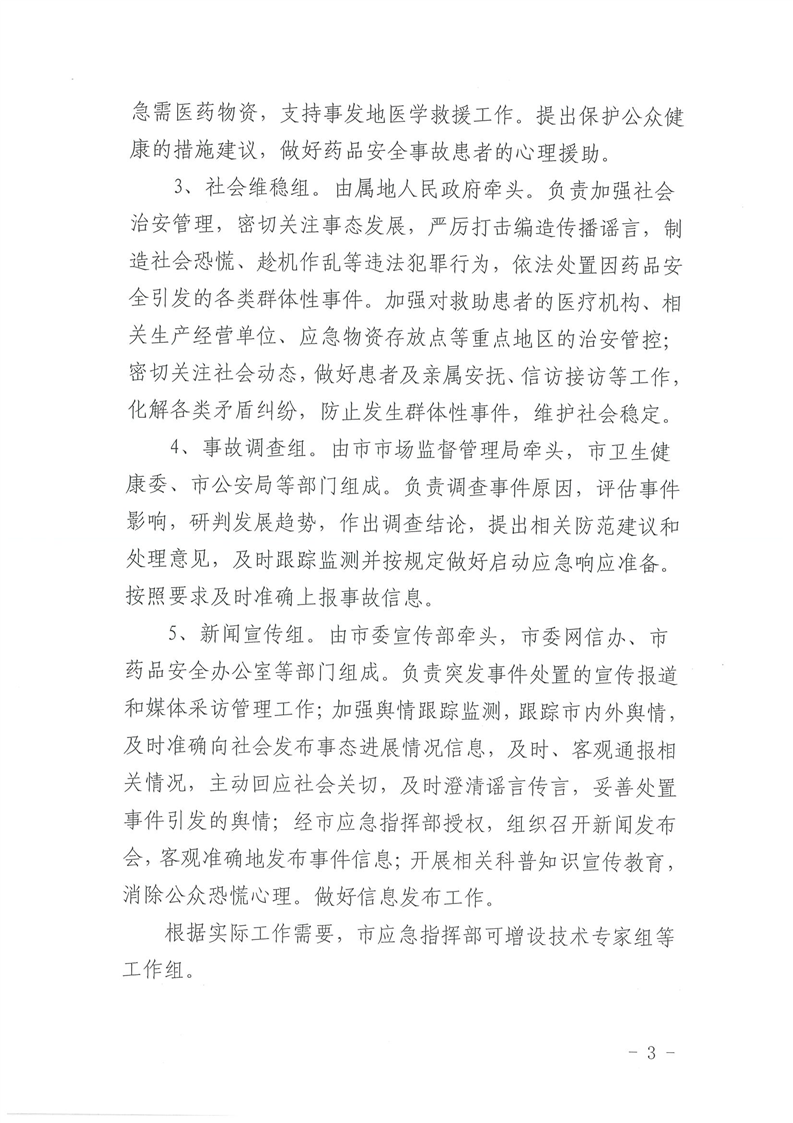 急需医药物资，支持事发地医学救援工作。提出保护公众健康的措施建议，做好药品安全事故患者的心理援助。

3、社会维稳组。由属地人民政府牵头。负责加强社会治安管理，密切关注事态发展，严厉打击编造传播谣言，制造社会恐慌、趁机作乱等违法犯罪行为，依法处置因药品安全引发的各类群体性事件。加强对救助患者的医疗机构、相关生产经营单位、应急物资存放点等重点地区的治安管控；密切关注社会动态，做好患者及亲属安抚、信访接访等工作，化解各类矛盾纠纷，防止发生群体性事件，维护社会稳定。

4、事故调查组。由市市场监督管理局牵头，市卫生健康委、市公安局等部门组成。负责调查事件原因，评估事件影响，研判发展趋势，作出调查结论，提出相关防范建议和处理意见，及时跟踪监测并按规定做好启动应急响应准备。按照要求及时准确上报事故信息。

5、新闻宣传组。由市委宣传部牵头，市委网信办、市药品安全办公室等部门组成。负责突发事件处置的宣传报道和媒体采访管理工作；加强舆情跟踪监测，跟踪市内外舆情，及时准确向社会发布事态进展情况信息，及时、客观通报相关情况，主动回应社会关切，及时澄清谣言传言，妥善处置事件引发的舆情；经市应急指挥部授权，组织召开新闻发布会，客观准确地发布事件信息；开展相关科普知识宣传教育，消除公众恐慌心理。做好信息发布工作。

根据实际工作需要，市应急指挥部可增设技术专家组等工作组。

- 3 -